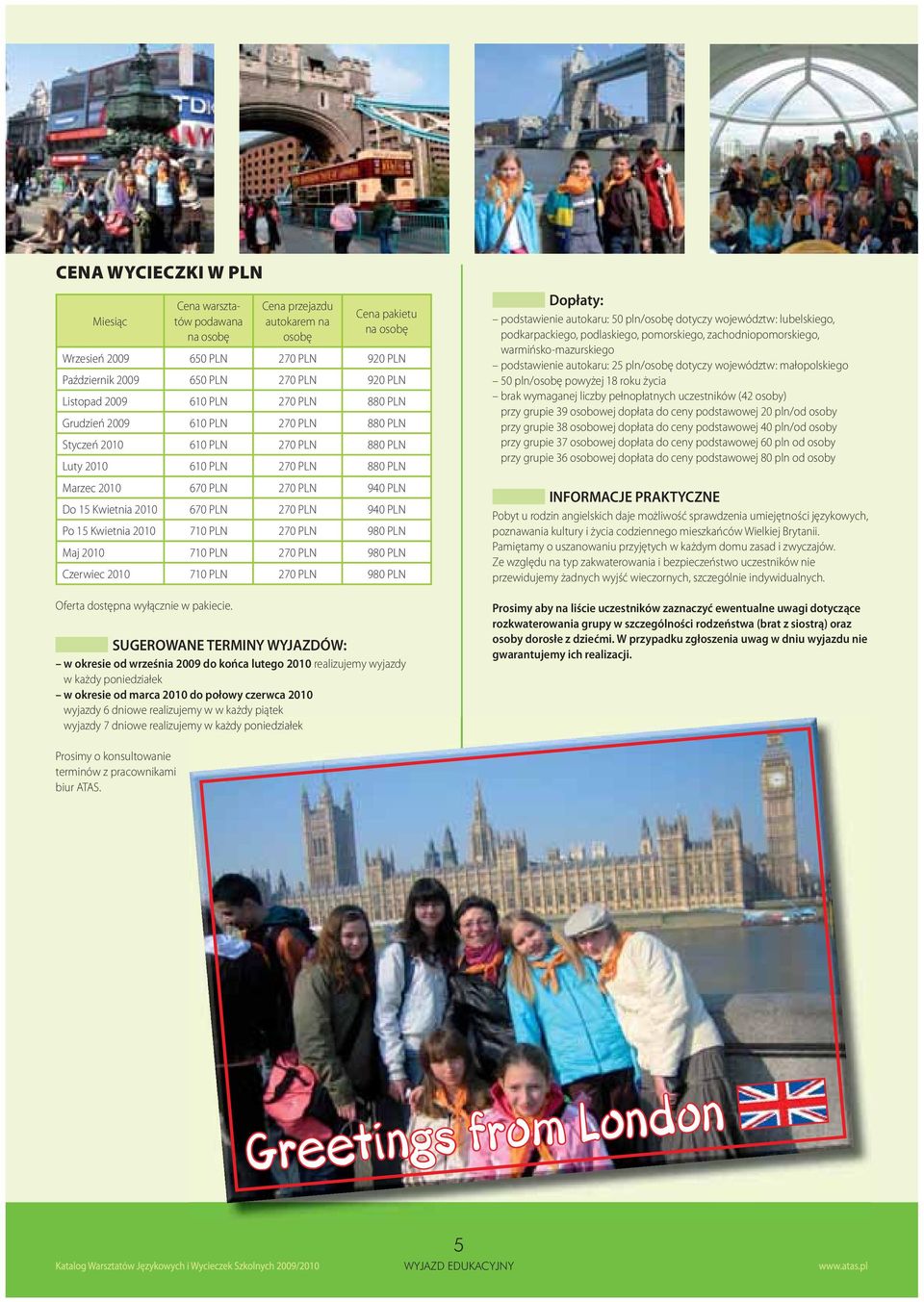 CENA WYCIECZKI W PLN

| Miesiąc | Cena warsztatów podawana na osobę | Cena przejazdu autokarem na osobę | Cena pakietu na osobę |
|---|---|---|---|
| Wrzesień 2009 | 650 PLN | 270 PLN | 920 PLN |
| Październik 2009 | 650 PLN | 270 PLN | 920 PLN |
| Listopad 2009 | 610 PLN | 270 PLN | 880 PLN |
| Grudzień 2009 | 610 PLN | 270 PLN | 880 PLN |
| Styczeń 2010 | 610 PLN | 270 PLN | 880 PLN |
| Luty 2010 | 610 PLN | 270 PLN | 880 PLN |
| Marzec 2010 | 670 PLN | 270 PLN | 940 PLN |
| Do 15 Kwietnia 2010 | 670 PLN | 270 PLN | 940 PLN |
| Po 15 Kwietnia 2010 | 710 PLN | 270 PLN | 980 PLN |
| Maj 2010 | 710 PLN | 270 PLN | 980 PLN |
| Czerwiec 2010 | 710 PLN | 270 PLN | 980 PLN |

Oferta dostępna wyłącznie w pakiecie.

SUGEROWANE TERMINY WYJAZDÓW:
– w okresie od września 2009 do końca lutego 2010 realizujemy wyjazdy w każdy poniedziałek
– w okresie od marca 2010 do połowy czerwca 2010
wyjazdy 6 dniowe realizujemy w w każdy piątek
wyjazdy 7 dniowe realizujemy w każdy poniedziałek

Prosimy o konsultowanie terminów z pracownikami biur ATAS.

Dopłaty:
– podstawienie autokaru: 50 pln/osobę dotyczy województw: lubelskiego, podkarpackiego, podlaskiego, pomorskiego, zachodniopomorskiego, warmińsko-mazurskiego
– podstawienie autokaru: 25 pln/osobę dotyczy województw: małopolskiego
– 50 pln/osobę powyżej 18 roku życia
– brak wymaganej liczby pełnopłatnych uczestników (42 osoby)
przy grupie 39 osobowej dopłata do ceny podstawowej 20 pln/od osoby
przy grupie 38 osobowej dopłata do ceny podstawowej 40 pln/od osoby
przy grupie 37 osobowej dopłata do ceny podstawowej 60 pln od osoby
przy grupie 36 osobowej dopłata do ceny podstawowej 80 pln od osoby

INFORMACJE PRAKTYCZNE
Pobyt u rodzin angielskich daje możliwość sprawdzenia umiejętności językowych, poznawania kultury i życia codziennego mieszkańców Wielkiej Brytanii. Pamiętamy o uszanowaniu przyjętych w każdym domu zasad i zwyczajów. Ze względu na typ zakwaterowania i bezpieczeństwo uczestników nie przewidujemy żadnych wyjść wieczornych, szczególnie indywidualnych.

Prosimy aby na liście uczestników zaznaczyć ewentualne uwagi dotyczące rozkwaterowania grupy w szczególności rodzeństwa (brat z siostrą) oraz osoby dorosłe z dziećmi. W przypadku zgłoszenia uwag w dniu wyjazdu nie gwarantujemy ich realizacji.

Greetings from London

Katalog Warsztatów Językowych i Wycieczek Szkolnych 2009/2010
5
WYJAZD EDUKACYJNY
www.atas.pl